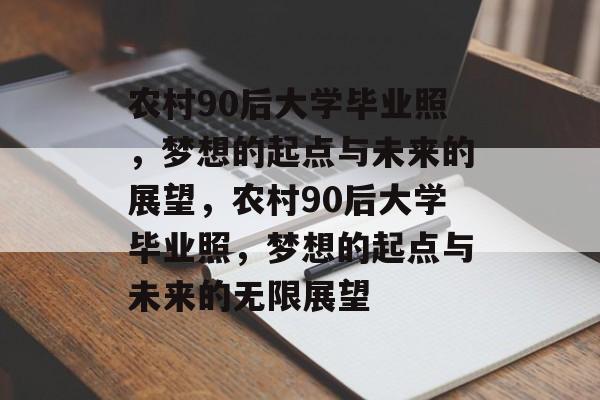 农村90后大学毕业照，梦想的起点与未来的展望，农村90后大学毕业照，梦想的起点与未来的无限展望